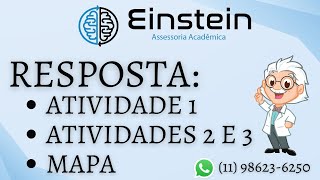 Einstein
Assessoria Acadêmica

RESPOSTA:
• ATIVIDADE 1
• ATIVIDADES 2 E 3
• MAPA

(11) 98623-6250